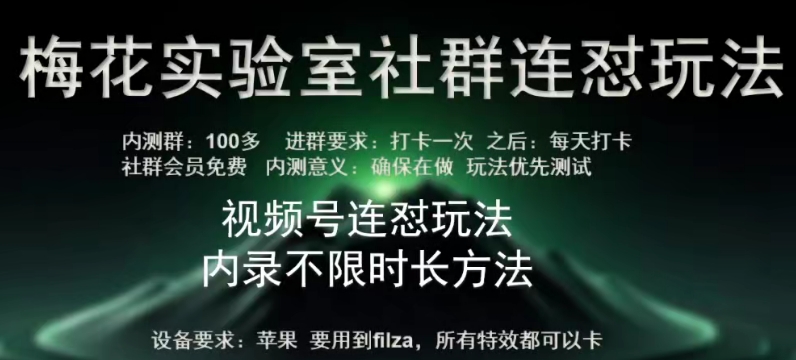 梅花实验室社群连怼玩法

内测群：100多　进群要求：打卡一次　之后：每天打卡
社群会员免费　内测意义：确保在做　玩法优先测试

视频号连怼玩法
内录不限时长方法

设备要求：苹果　要用到filza，所有特效都可以卡